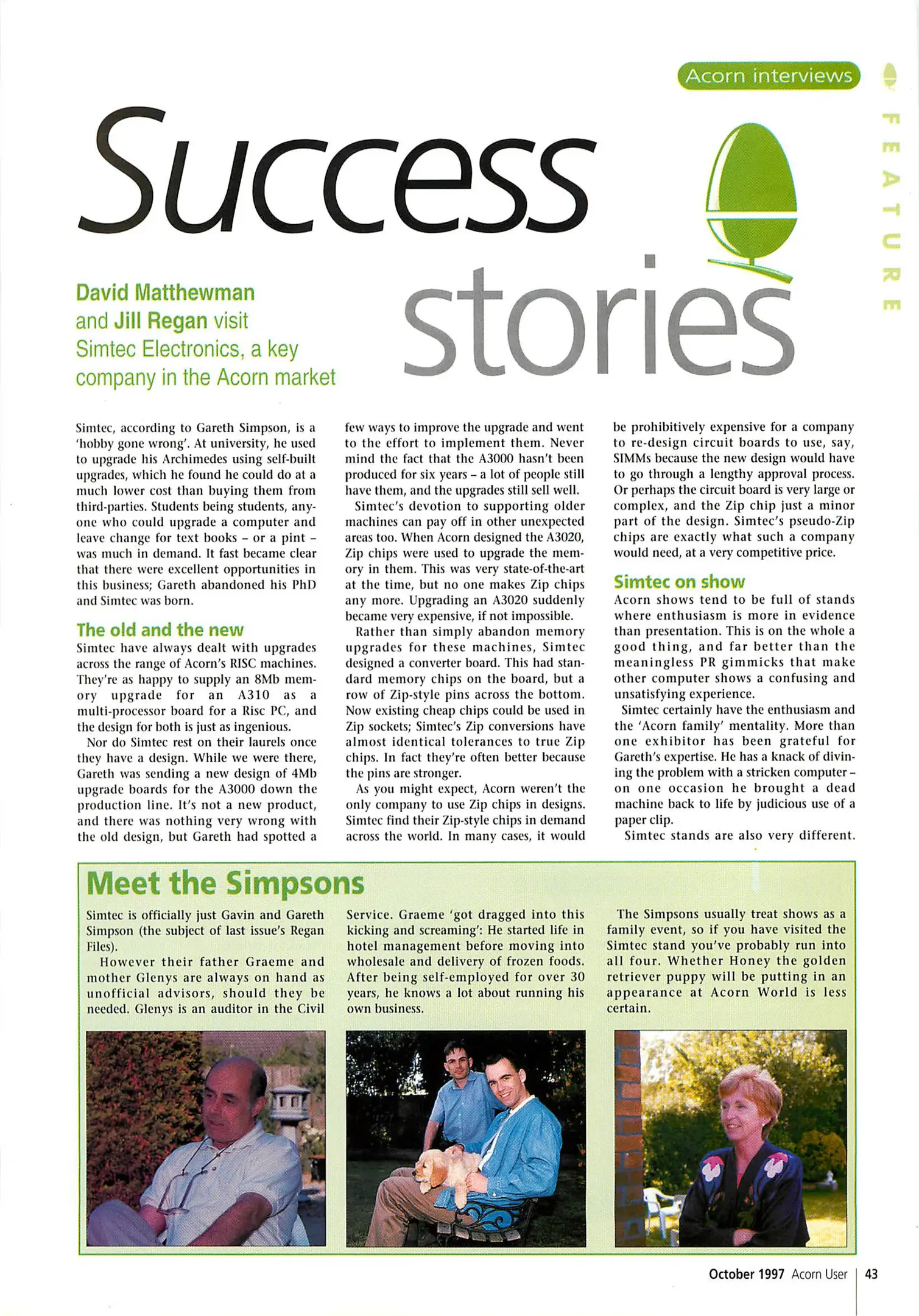 Acorn interviews

FEATURE

Success stories

David Matthewman and Jill Regan visit Simtec Electronics, a key company in the Acorn market

Simtec, according to Gareth Simpson, is a 'hobby gone wrong'. At university, he used to upgrade his Archimedes using self-built upgrades, which he found he could do at a much lower cost than buying them from third-parties. Students being students, anyone who could upgrade a computer and leave change for text books – or a pint – was much in demand. It fast became clear that there were excellent opportunities in this business; Gareth abandoned his PhD and Simtec was born.

The old and the new

Simtec have always dealt with upgrades across the range of Acorn's RISC machines. They're as happy to supply an 8Mb memory upgrade for an A310 as a multi-processor board for a Risc PC, and the design for both is just as ingenious.

Nor do Simtec rest on their laurels once they have a design. While we were there, Gareth was sending a new design of 4Mb upgrade boards for the A3000 down the production line. It's not a new product, and there was nothing very wrong with the old design, but Gareth had spotted a few ways to improve the upgrade and went to the effort to implement them. Never mind the fact that the A3000 hasn't been produced for six years – a lot of people still have them, and the upgrades still sell well.

Simtec's devotion to supporting older machines can pay off in other unexpected areas too. When Acorn designed the A3020, Zip chips were used to upgrade the memory in them. This was very state-of-the-art at the time, but no one makes Zip chips any more. Upgrading an A3020 suddenly became very expensive, if not impossible.

Rather than simply abandon memory upgrades for these machines, Simtec designed a converter board. This had standard memory chips on the board, but a row of Zip-style pins across the bottom. Now existing cheap chips could be used in Zip sockets; Simtec's Zip conversions have almost identical tolerances to true Zip chips. In fact they're often better because the pins are stronger.

As you might expect, Acorn weren't the only company to use Zip chips in designs. Simtec find their Zip-style chips in demand across the world. In many cases, it would be prohibitively expensive for a company to re-design circuit boards to use, say, SIMMs because the new design would have to go through a lengthy approval process. Or perhaps the circuit board is very large or complex, and the Zip chip just a minor part of the design. Simtec's pseudo-Zip chips are exactly what such a company would need, at a very competitive price.

Simtec on show

Acorn shows tend to be full of stands where enthusiasm is more in evidence than presentation. This is on the whole a good thing, and far better than the meaningless PR gimmicks that make other computer shows a confusing and unsatisfying experience.

Simtec certainly have the enthusiasm and the 'Acorn family' mentality. More than one exhibitor has been grateful for Gareth's expertise. He has a knack of divining the problem with a stricken computer – on one occasion he brought a dead machine back to life by judicious use of a paper clip.

Simtec stands are also very different.

Meet the Simpsons

Simtec is officially just Gavin and Gareth Simpson (the subject of last issue's Regan Files).

However their father Graeme and mother Glenys are always on hand as unofficial advisors, should they be needed. Glenys is an auditor in the Civil Service. Graeme 'got dragged into this kicking and screaming': He started life in hotel management before moving into wholesale and delivery of frozen foods. After being self-employed for over 30 years, he knows a lot about running his own business.

The Simpsons usually treat shows as a family event, so if you have visited the Simtec stand you've probably run into all four. Whether Honey the golden retriever puppy will be putting in an appearance at Acorn World is less certain.

October 1997 Acorn User 43